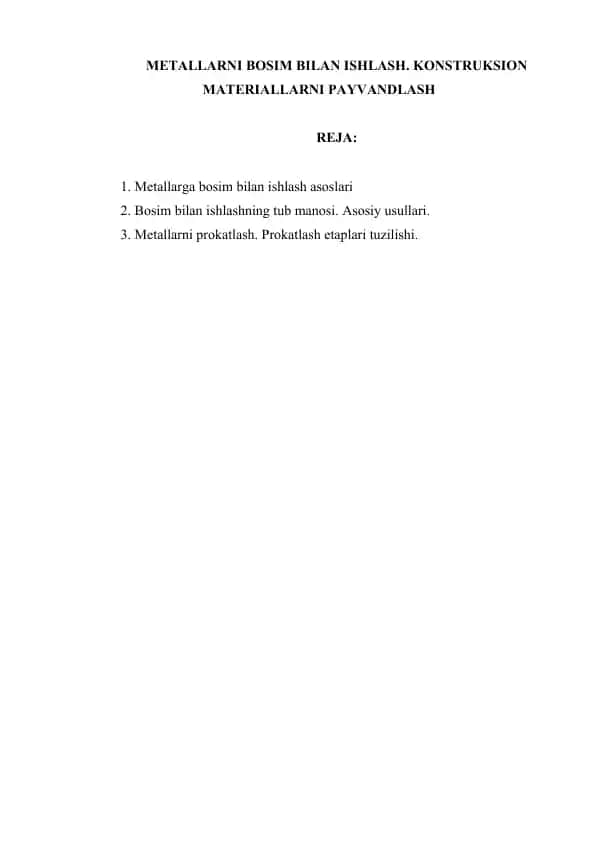 METALLARNI BOSIM BILAN ISHLASH. KONSTRUKSION MATERIALLARNI PAYVANDLASH

REJA:

1. Metallarga bosim bilan ishlash asoslari
2. Bosim bilan ishlashning tub manosi. Asosiy usullari.
3. Metallarni prokatlash. Prokatlash etaplari tuzilishi.